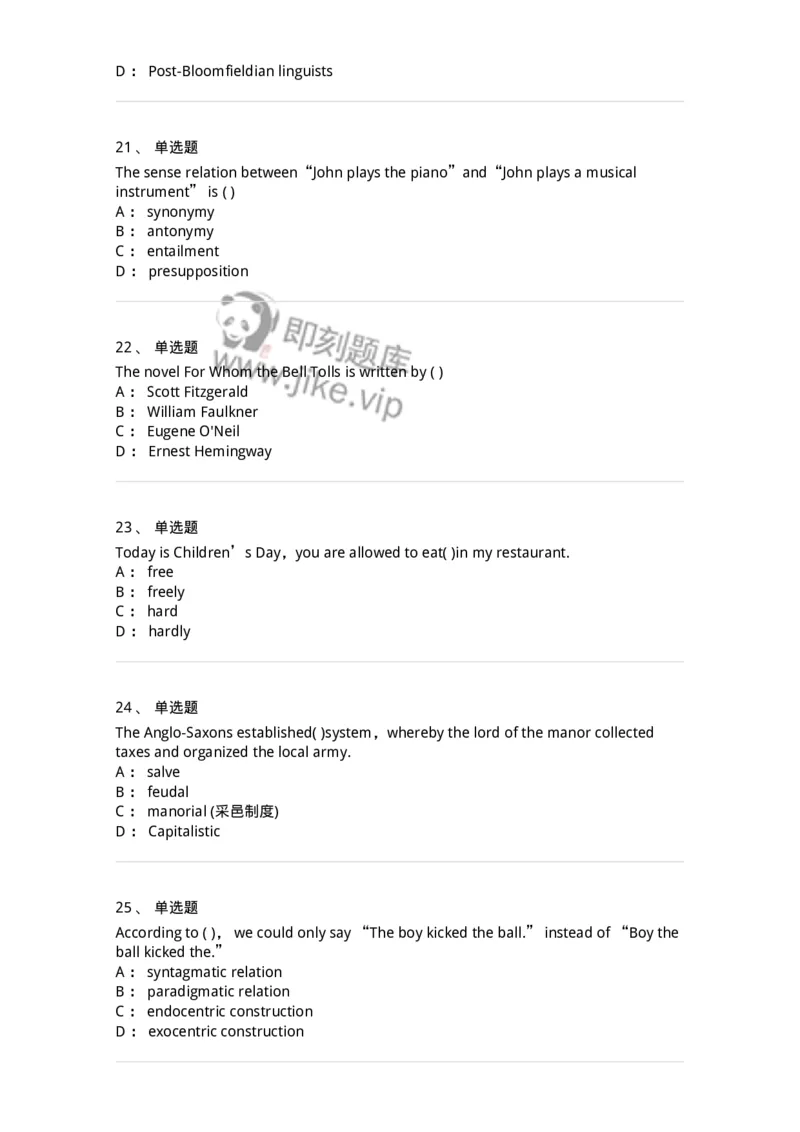 D： Post-Bloomfieldian linguists

21、 单选题
The sense relation between“John plays the piano”and“John plays a musical instrument” is ( )
A： synonymy
B： antonymy
C： entailment
D： presupposition

即刻题库
www.jike.vip

22、 单选题
The novel For Whom the Bell Tolls is written by ( )
A： Scott Fitzgerald
B： William Faulkner
C： Eugene O'Neil
D： Ernest Hemingway

23、 单选题
Today is Children’s Day，you are allowed to eat( )in my restaurant.
A： free
B： freely
C： hard
D： hardly

24、 单选题
The Anglo-Saxons established( )system，whereby the lord of the manor collected taxes and organized the local army.
A： salve
B： feudal
C： manorial (采邑制度)
D： Capitalistic

25、 单选题
According to ( )， we could only say “The boy kicked the ball.” instead of “Boy the ball kicked the.”
A： syntagmatic relation
B： paradigmatic relation
C： endocentric construction
D： exocentric construction